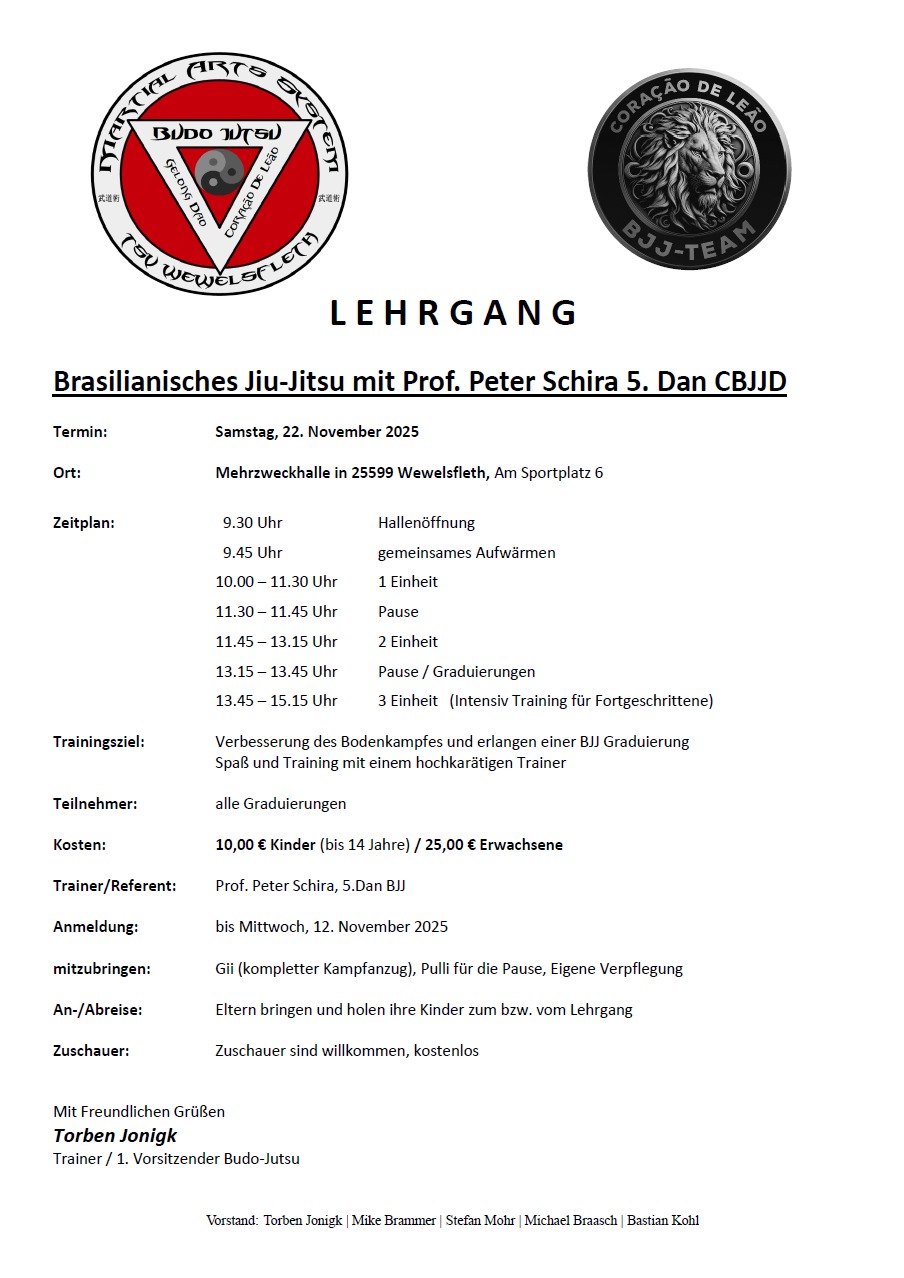 MARTIAL ARTS SYSTEM
BUDO JUTSU
GELONG DAO
CORAÇÃO DE LEÃO
武道術
武道術
TSV WEWELSFLETH

CORAÇÃO DE LEÃO
BJJ-TEAM

LEHRGANG

Brasilianisches Jiu-Jitsu mit Prof. Peter Schira 5. Dan CBJJD

Termin: Samstag, 22. November 2025

Ort: Mehrzweckhalle in 25599 Wewelsfleth, Am Sportplatz 6

Zeitplan:
9.30 Uhr Hallenöffnung
9.45 Uhr gemeinsames Aufwärmen
10.00 – 11.30 Uhr 1 Einheit
11.30 – 11.45 Uhr Pause
11.45 – 13.15 Uhr 2 Einheit
13.15 – 13.45 Uhr Pause / Graduierungen
13.45 – 15.15 Uhr 3 Einheit (Intensiv Training für Fortgeschrittene)

Trainingsziel: Verbesserung des Bodenkampfes und erlangen einer BJJ Graduierung
Spaß und Training mit einem hochkarätigen Trainer

Teilnehmer: alle Graduierungen

Kosten: 10,00 € Kinder (bis 14 Jahre) / 25,00 € Erwachsene

Trainer/Referent: Prof. Peter Schira, 5.Dan BJJ

Anmeldung: bis Mittwoch, 12. November 2025

mitzubringen: Gii (kompletter Kampfanzug), Pulli für die Pause, Eigene Verpflegung

An-/Abreise: Eltern bringen und holen ihre Kinder zum bzw. vom Lehrgang

Zuschauer: Zuschauer sind willkommen, kostenlos

Mit Freundlichen Grüßen
Torben Jonigk
Trainer / 1. Vorsitzender Budo-Jutsu

Vorstand: Torben Jonigk | Mike Brammer | Stefan Mohr | Michael Braasch | Bastian Kohl